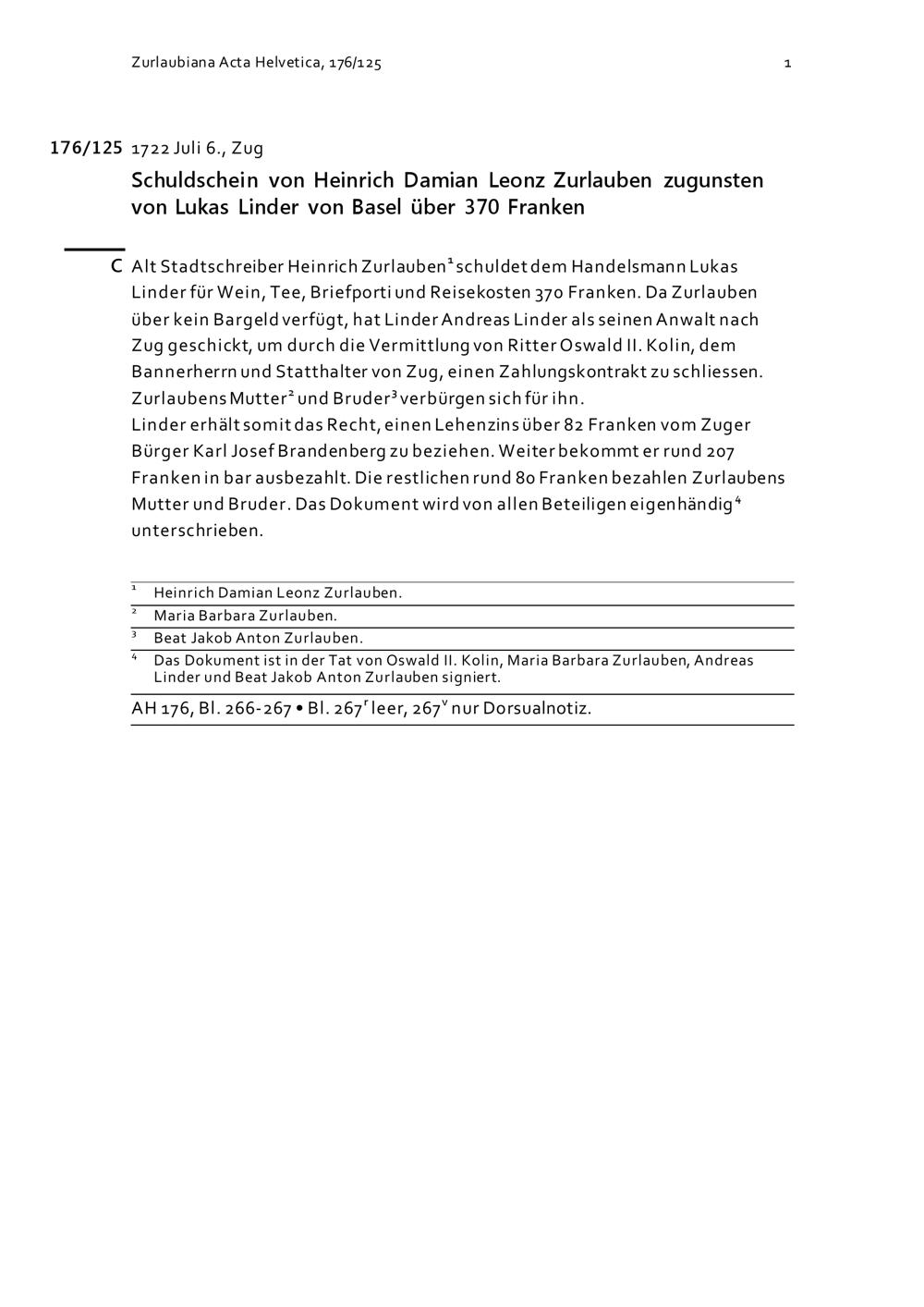 Zurlaubiana Acta Helvetica, 176/125 1

176/125 1722 Juli 6., Zug

Schuldschein von Heinrich Damian Leonz Zurlauben zugunsten von Lukas Linder von Basel über 370 Franken

C Alt Stadtschreiber Heinrich Zurlauben$^1$ schuldet dem Handelsmann Lukas Linder für Wein, Tee, Briefporti und Reisekosten 370 Franken. Da Zurlauben über kein Bargeld verfügt, hat Linder Andreas Linder als seinen Anwalt nach Zug geschickt, um durch die Vermittlung von Ritter Oswald II. Kolin, dem Bannerherrn und Statthalter von Zug, einen Zahlungskontrakt zu schliessen. Zurlaubens Mutter$^2$ und Bruder$^3$ verbürgen sich für ihn.
Linder erhält somit das Recht, einen Lehenzins über 82 Franken vom Zuger Bürger Karl Josef Brandenberg zu beziehen. Weiter bekommt er rund 207 Franken in bar ausbezahlt. Die restlichen rund 80 Franken bezahlen Zurlaubens Mutter und Bruder. Das Dokument wird von allen Beteiligen eigenhändig$^4$ unterschrieben.

$^1$ Heinrich Damian Leonz Zurlauben.
$^2$ Maria Barbara Zurlauben.
$^3$ Beat Jakob Anton Zurlauben.
$^4$ Das Dokument ist in der Tat von Oswald II. Kolin, Maria Barbara Zurlauben, Andreas Linder und Beat Jakob Anton Zurlauben signiert.

AH 176, Bl. 266-267 • Bl. 267$^r$ leer, 267$^v$ nur Dorsualnotiz.